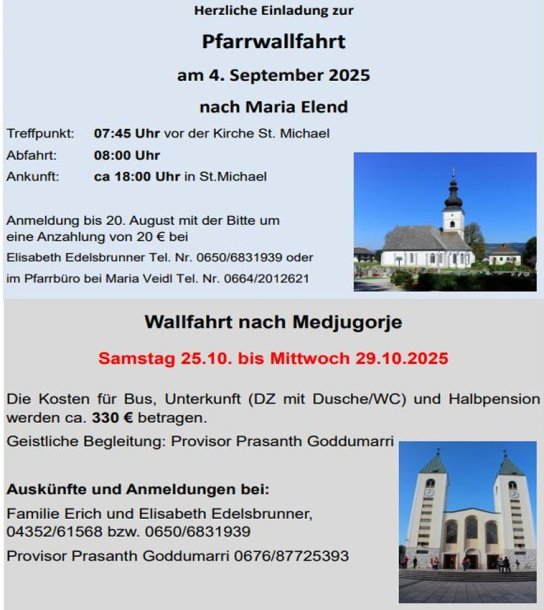 Herzliche Einladung zur

Pfarrwallfahrt

am 4. September 2025

nach Maria Elend

Treffpunkt: 07:45 Uhr vor der Kirche St. Michael
Abfahrt: 08:00 Uhr
Ankunft: ca 18:00 Uhr in St.Michael

Anmeldung bis 20. August mit der Bitte um eine Anzahlung von 20 € bei
Elisabeth Edelsbrunner Tel. Nr. 0650/6831939 oder
im Pfarrbüro bei Maria Veidl Tel. Nr. 0664/2012621

Wallfahrt nach Medjugorje

Samstag 25.10. bis Mittwoch 29.10.2025

Die Kosten für Bus, Unterkunft (DZ mit Dusche/WC) und Halbpension werden ca. 330 € betragen.
Geistliche Begleitung: Provisor Prasanth Goddumarri

Auskünfte und Anmeldungen bei:
Familie Erich und Elisabeth Edelsbrunner, 04352/61568 bzw. 0650/6831939
Provisor Prasanth Goddumarri 0676/87725393